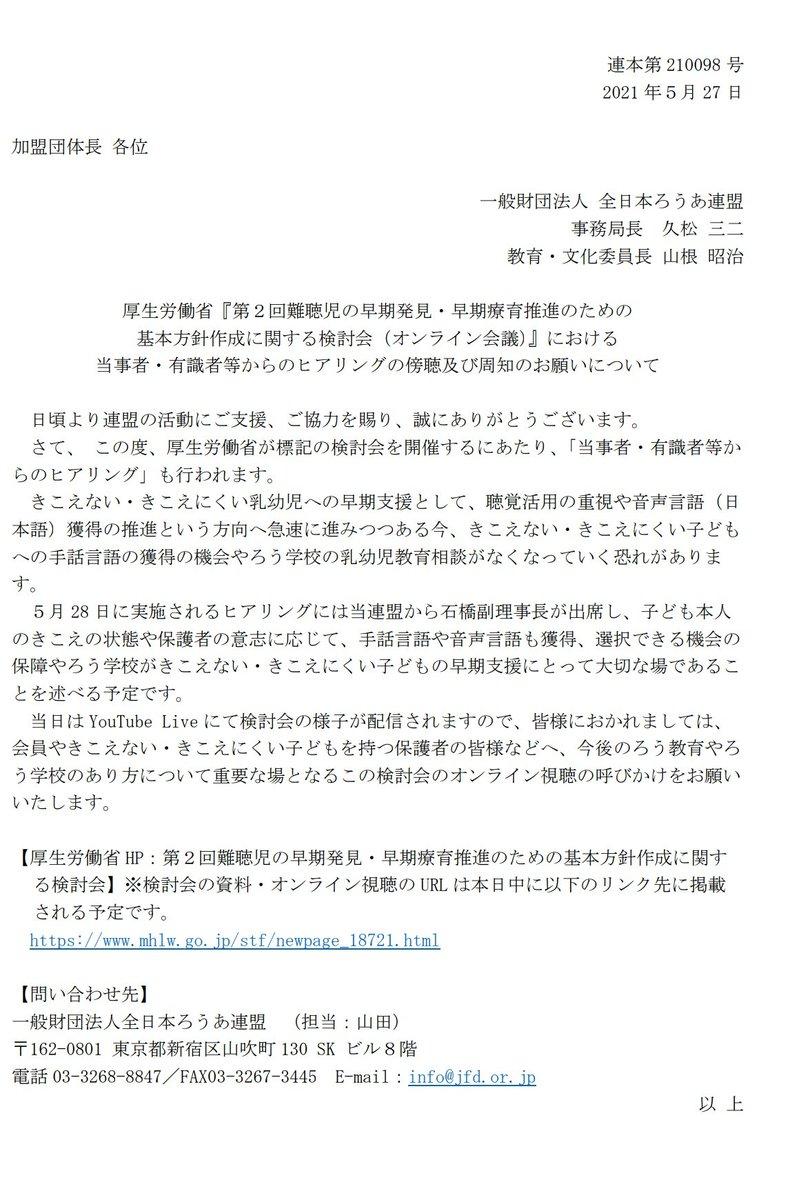 連本第 210098 号
2021 年 5 月 27 日

加盟団体長 各位

一般財団法人 全日本ろうあ連盟
事務局長　久松 三二
教育・文化委員長 山根 昭治

厚生労働省『第２回難聴児の早期発見・早期療育推進のための基本方針作成に関する検討会（オンライン会議）』における当事者・有識者等からのヒアリングの傍聴及び周知のお願いについて

日頃より連盟の活動にご支援、ご協力を賜り、誠にありがとうございます。
さて、 この度、厚生労働省が標記の検討会を開催するにあたり、「当事者・有識者等からのヒアリング」も行われます。
きこえない・きこえにくい乳幼児への早期支援として、聴覚活用の重視や音声言語（日本語）獲得の推進という方向へ急速に進みつつある今、きこえない・きこえにくい子どもへの手話言語の獲得の機会やろう学校の乳幼児教育相談がなくなっていく恐れがあります。
５月 28 日に実施されるヒアリングには当連盟から石橋副理事長が出席し、子ども本人のきこえの状態や保護者の意志に応じて、手話言語や音声言語も獲得、選択できる機会の保障やろう学校がきこえない・きこえにくい子どもの早期支援にとって大切な場であることを述べる予定です。
当日は YouTube Live にて検討会の様子が配信されますので、皆様におかれましては、会員やきこえない・きこえにくい子どもを持つ保護者の皆様などへ、今後のろう教育やろう学校のあり方について重要な場となるこの検討会のオンライン視聴の呼びかけをお願いいたします。

【厚生労働省 HP：第２回難聴児の早期発見・早期療育推進のための基本方針作成に関する検討会】※検討会の資料・オンライン視聴の URL は本日中に以下のリンク先に掲載される予定です。
https://www.mhlw.go.jp/stf/newpage_18721.html

【問い合わせ先】
一般財団法人全日本ろうあ連盟　（担当：山田）
〒162-0801 東京都新宿区山吹町 130 SK ビル８階
電話 03-3268-8847／FAX03-3267-3445　E-mail：info@jfd.or.jp

以 上